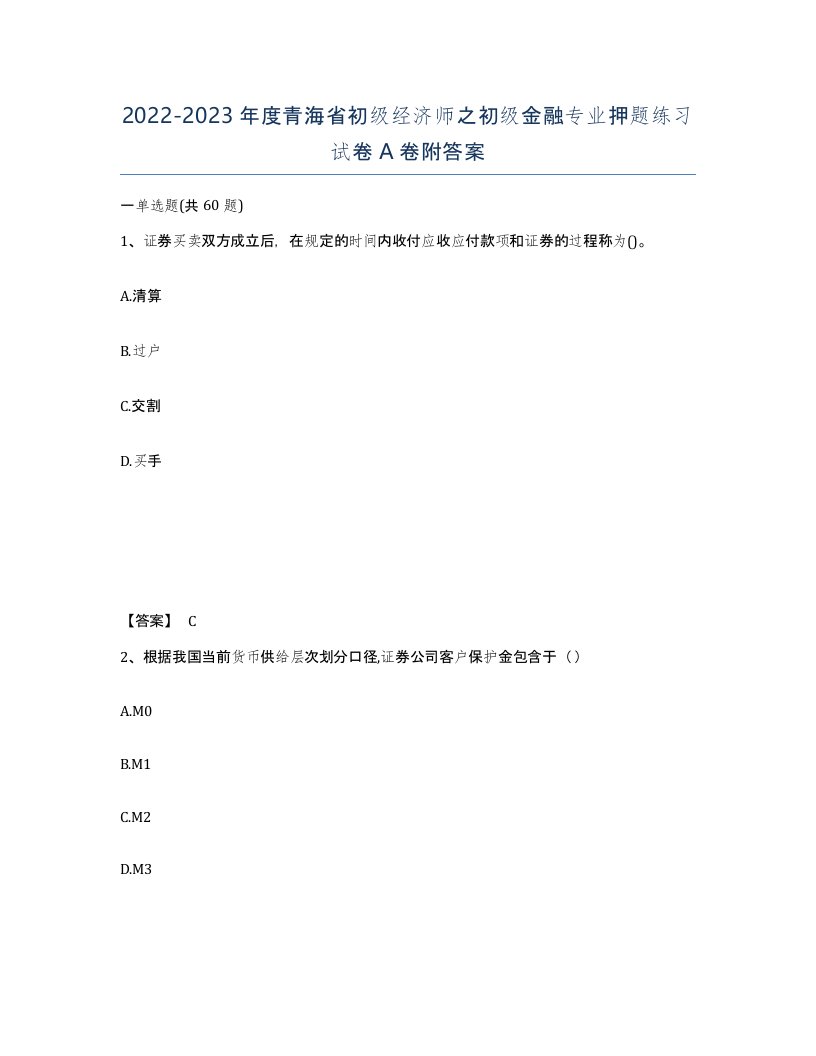 2022-2023年度青海省初级经济师之初级金融专业押题练习试卷A卷附答案

一单选题(共60题)

1、证券买卖双方成立后，在规定的时间内收付应收应付款项和证券的过程称为()。

A.清算

B.过户

C.交割

D.买手

【答案】 C

2、根据我国当前货币供给层次划分口径,证券公司客户保护金包含于（）

A.M0

B.M1

C.M2

D.M3